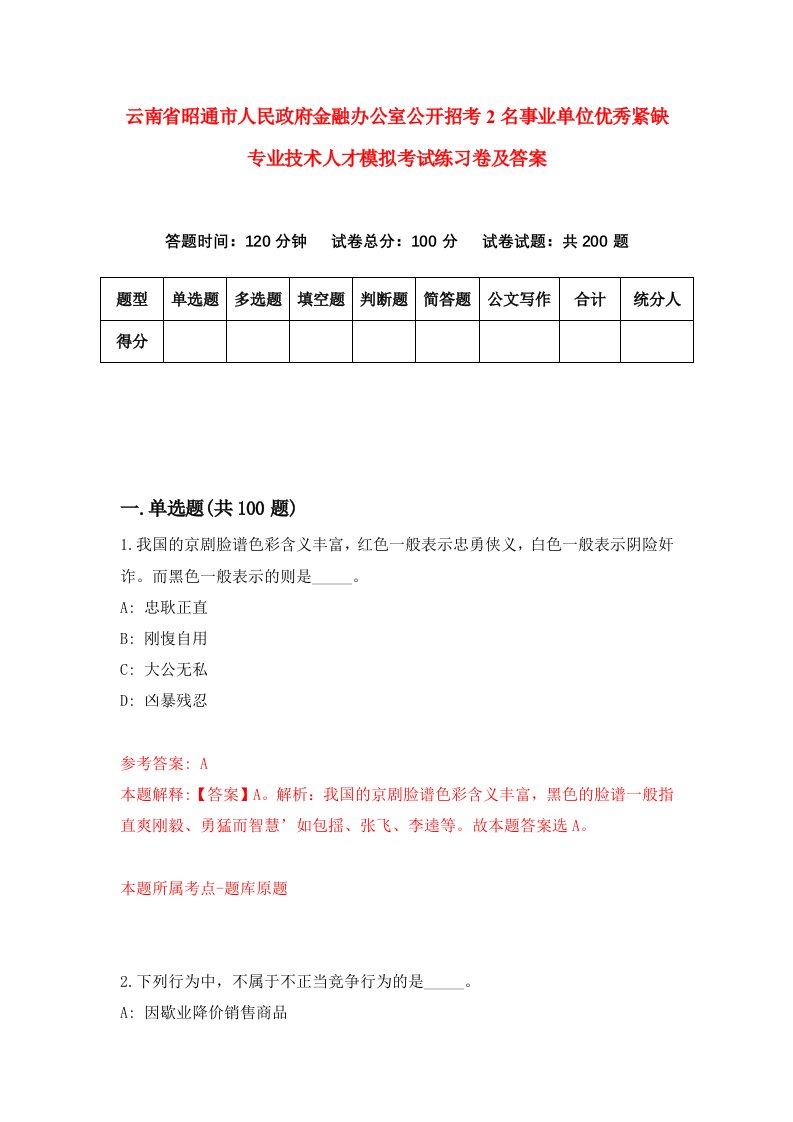 云南省昭通市人民政府金融办公室公开招考2名事业单位优秀紧缺专业技术人才模拟考试练习卷及答案

答题时间：120分钟　试卷总分：100分　试卷试题：共200题

| 题型 | 单选题 | 多选题 | 填空题 | 判断题 | 简答题 | 公文写作 | 合计 | 统分人 |
|---|---|---|---|---|---|---|---|---|
| 得分 | | | | | | | | |

一.单选题(共100题)

1.我国的京剧脸谱色彩含义丰富，红色一般表示忠勇侠义，白色一般表示阴险奸诈。而黑色一般表示的则是_____。
A: 忠耿正直
B: 刚愎自用
C: 大公无私
D: 凶暴残忍

参考答案: A
本题解释:【答案】A。解析：我国的京剧脸谱色彩含义丰富，黑色的脸谱一般指直爽刚毅、勇猛而智慧’如包拯、张飞、李逵等。故本题答案选A。

本题所属考点-题库原题

2.下列行为中，不属于不正当竞争行为的是_____。
A: 因歇业降价销售商品